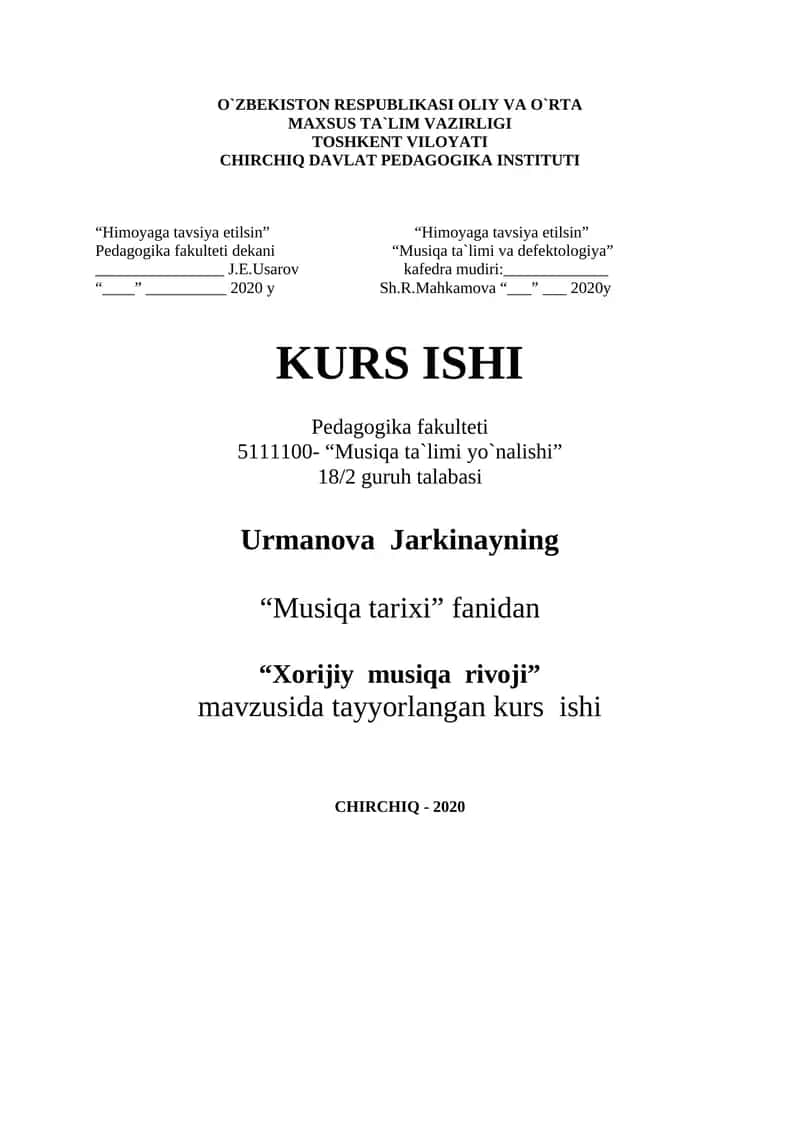 O`ZBEKISTON RESPUBLIKASI OLIY VA O`RTA
MAXSUS TA`LIM VAZIRLIGI
TOSHKENT VILOYATI
CHIRCHIQ DAVLAT PEDAGOGIKA INSTITUTI

“Himoyaga tavsiya etilsin”
Pedagogika fakulteti dekani
________________ J.E.Usarov
“____” __________ 2020 y

“Himoyaga tavsiya etilsin”
“Musiqa ta`limi va defektologiya”
kafedra mudiri:_____________
Sh.R.Mahkamova “___” ___ 2020y

KURS ISHI

Pedagogika fakulteti
5111100- “Musiqa ta`limi yo`nalishi”
18/2 guruh talabasi

Urmanova Jarkinayning

“Musiqa tarixi” fanidan

“Xorijiy musiqa rivoji”
mavzusida tayyorlangan kurs ishi

CHIRCHIQ - 2020